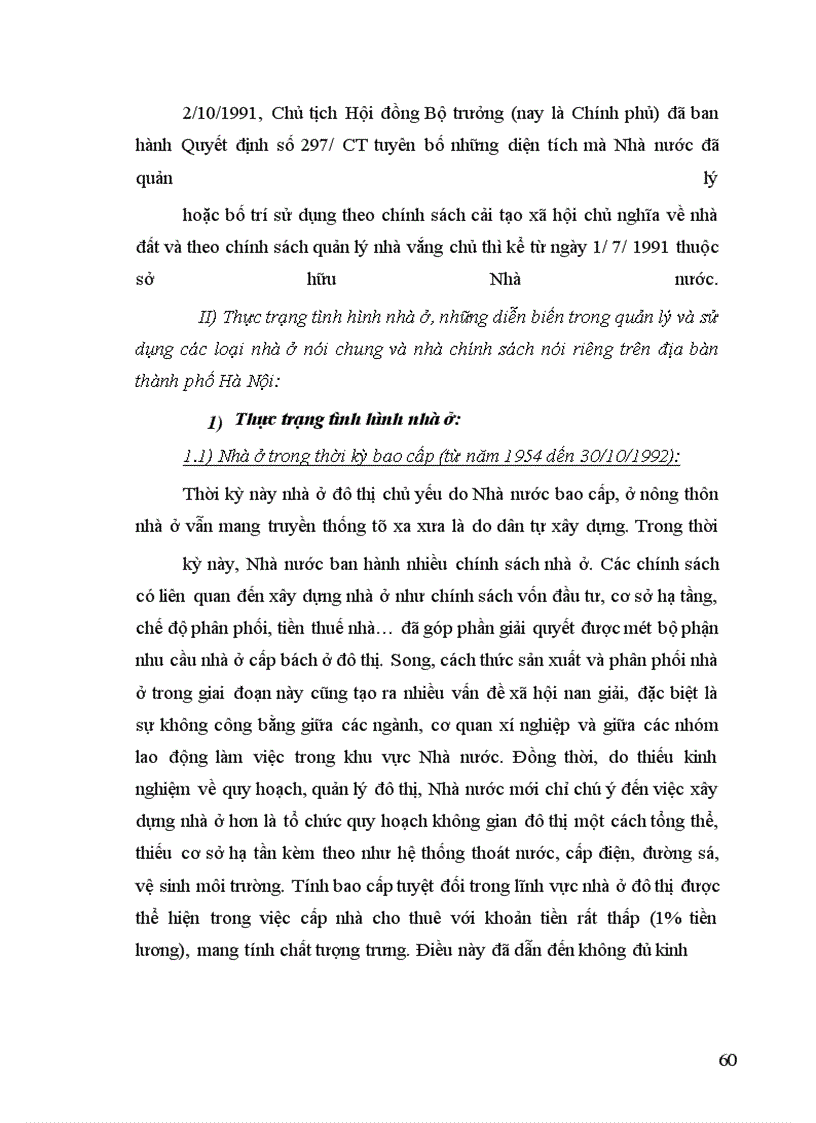 2/10/1991, Chủ tịch Hội đồng Bộ trưởng (nay là Chính phủ) đã ban hành Quyết định số 297/ CT tuyên bố những diện tích mà Nhà nước đã quản lý hoặc bố trí sử dụng theo chính sách cải tạo xã hội chủ nghĩa về nhà đất và theo chính sách quản lý nhà vắng chủ thì kể từ ngày 1/ 7/ 1991 thuộc sở hữu Nhà nước.

II) Thực trạng tình hình nhà ở, những diễn biến trong quản lý và sử dụng các loại nhà ở nói chung và nhà chính sách nói riêng trên địa bàn thành phố Hà Nội:

1) Thực trạng tình hình nhà ở:

1.1) Nhà ở trong thời kỳ bao cấp (từ năm 1954 đến 30/10/1992):

Thời kỳ này nhà ở đô thị chủ yếu do Nhà nước bao cấp, ở nông thôn nhà ở vẫn mang truyền thống tõ xa xưa là do dân tự xây dựng. Trong thời kỳ này, Nhà nước ban hành nhiều chính sách nhà ở. Các chính sách có liên quan đến xây dựng nhà ở như chính sách vốn đầu tư, cơ sở hạ tầng, chế độ phân phối, tiền thuế nhà… đã góp phần giải quyết được mét bộ phận nhu cầu nhà ở cấp bách ở đô thị. Song, cách thức sản xuất và phân phối nhà ở trong giai đoạn này cũng tạo ra nhiều vấn đề xã hội nan giải, đặc biệt là sự không công bằng giữa các ngành, cơ quan xí nghiệp và giữa các nhóm lao động làm việc trong khu vực Nhà nước. Đồng thời, do thiếu kinh nghiệm về quy hoạch, quản lý đô thị, Nhà nước mới chỉ chú ý đến việc xây dựng nhà ở hơn là tổ chức quy hoạch không gian đô thị một cách tổng thể, thiếu cơ sở hạ tần kèm theo như hệ thống thoát nước, cấp điện, đường sá, vệ sinh môi trường. Tính bao cấp tuyệt đối trong lĩnh vực nhà ở đô thị được thể hiện trong việc cấp nhà cho thuê với khoản tiền rất thấp (1% tiền lương), mang tính chất tượng trưng. Điều này đã dẫn đến không đủ kinh

60